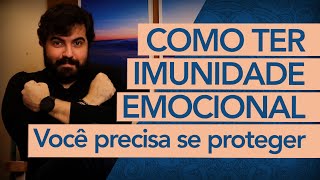 COMO TER
IMUNIDADE
EMOCIONAL
Você precisa se proteger